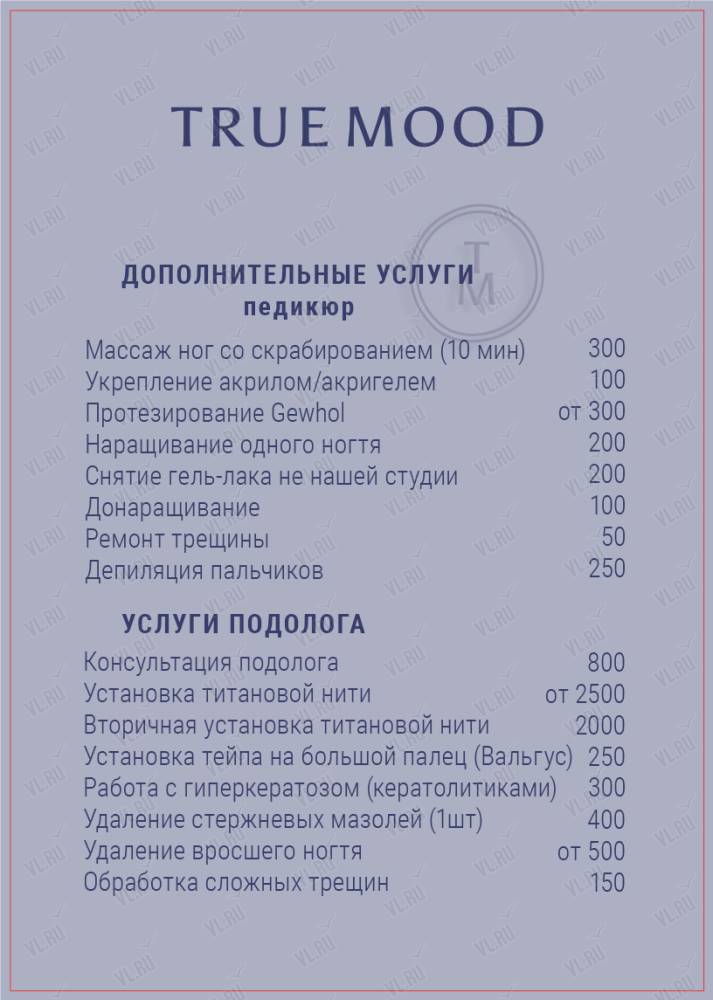 TRUE MOOD

TM

ДОПОЛНИТЕЛЬНЫЕ УСЛУГИ
педикюр

| | |
|---|---|
| Массаж ног со скрабированием (10 мин) | 300 |
| Укрепление акрилом/акригелем | 100 |
| Протезирование Gewhol | от 300 |
| Наращивание одного ногтя | 200 |
| Снятие гель-лака не нашей студии | 200 |
| Донаращивание | 100 |
| Ремонт трещины | 50 |
| Депиляция пальчиков | 250 |

УСЛУГИ ПОДОЛОГА

| | |
|---|---|
| Консультация подолога | 800 |
| Установка титановой нити | от 2500 |
| Вторичная установка титановой нити | 2000 |
| Установка тейпа на большой палец (Вальгус) | 250 |
| Работа с гиперкератозом (кератолитиками) | 300 |
| Удаление стержневых мазолей (1шт) | 400 |
| Удаление вросшего ногтя | от 500 |
| Обработка сложных трещин | 150 |

VL.RU